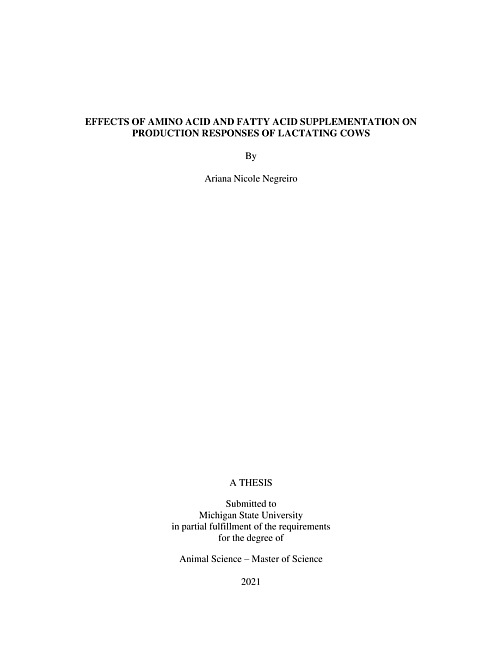 EFFECTS OF AMINO ACID AND FATTY ACID SUPPLEMENTATION ON PRODUCTION RESPONSES OF LACTATING COWS

By

Ariana Nicole Negreiro

A THESIS

Submitted to
Michigan State University
in partial fulfillment of the requirements
for the degree of

Animal Science – Master of Science

2021